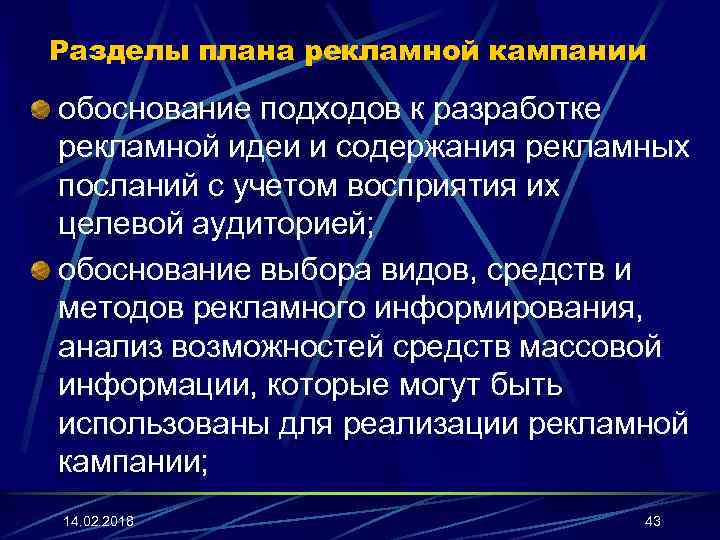 Разделы плана рекламной кампании

обоснование подходов к разработке рекламной идеи и содержания рекламных посланий с учетом восприятия их целевой аудиторией;

обоснование выбора видов, средств и методов рекламного информирования, анализ возможностей средств массовой информации, которые могут быть использованы для реализации рекламной кампании;

14.02.2018

43